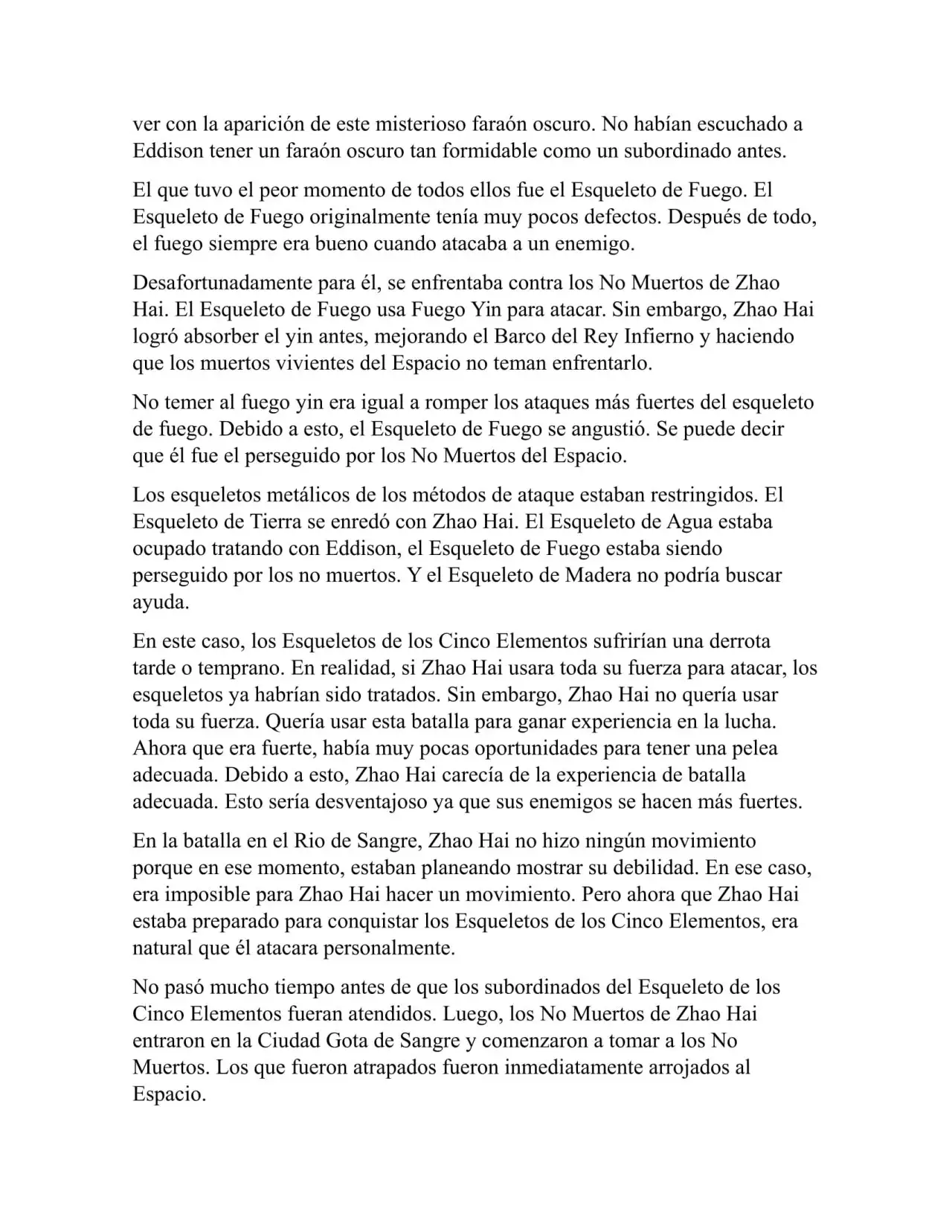 ver con la aparición de este misterioso faraón oscuro. No habían escuchado a Eddison tener un faraón oscuro tan formidable como un subordinado antes.

El que tuvo el peor momento de todos ellos fue el Esqueleto de Fuego. El Esqueleto de Fuego originalmente tenía muy pocos defectos. Después de todo, el fuego siempre era bueno cuando atacaba a un enemigo.

Desafortunadamente para él, se enfrentaba contra los No Muertos de Zhao Hai. El Esqueleto de Fuego usa Fuego Yin para atacar. Sin embargo, Zhao Hai logró absorber el yin antes, mejorando el Barco del Rey Infierno y haciendo que los muertos vivientes del Espacio no teman enfrentarlo.

No temer al fuego yin era igual a romper los ataques más fuertes del esqueleto de fuego. Debido a esto, el Esqueleto de Fuego se angustió. Se puede decir que él fue el perseguido por los No Muertos del Espacio.

Los esqueletos metálicos de los métodos de ataque estaban restringidos. El Esqueleto de Tierra se enredó con Zhao Hai. El Esqueleto de Agua estaba ocupado tratando con Eddison, el Esqueleto de Fuego estaba siendo perseguido por los no muertos. Y el Esqueleto de Madera no podría buscar ayuda.

En este caso, los Esqueletos de los Cinco Elementos sufrirían una derrota tarde o temprano. En realidad, si Zhao Hai usara toda su fuerza para atacar, los esqueletos ya habrían sido tratados. Sin embargo, Zhao Hai no quería usar toda su fuerza. Quería usar esta batalla para ganar experiencia en la lucha. Ahora que era fuerte, había muy pocas oportunidades para tener una pelea adecuada. Debido a esto, Zhao Hai carecía de la experiencia de batalla adecuada. Esto sería desventajoso ya que sus enemigos se hacen más fuertes.

En la batalla en el Rio de Sangre, Zhao Hai no hizo ningún movimiento porque en ese momento, estaban planeando mostrar su debilidad. En ese caso, era imposible para Zhao Hai hacer un movimiento. Pero ahora que Zhao Hai estaba preparado para conquistar los Esqueletos de los Cinco Elementos, era natural que él atacara personalmente.

No pasó mucho tiempo antes de que los subordinados del Esqueleto de los Cinco Elementos fueran atendidos. Luego, los No Muertos de Zhao Hai entraron en la Ciudad Gota de Sangre y comenzaron a tomar a los No Muertos. Los que fueron atrapados fueron inmediatamente arrojados al Espacio.